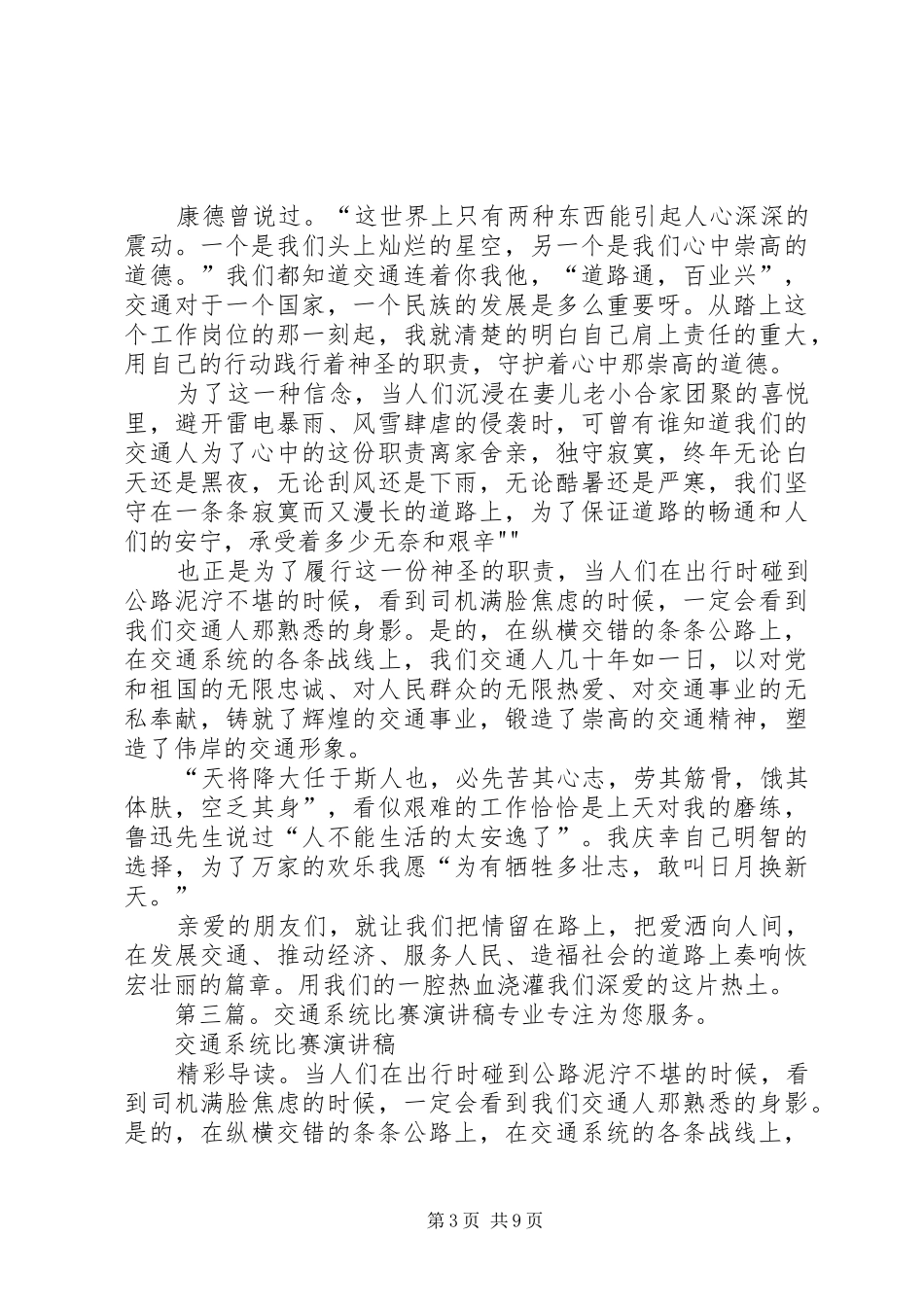 康德曾说过。“这世界上只有两种东西能引起人心深深的震动。一个是我们头上灿烂的星空，另一个是我们心中崇高的道德。”我们都知道交通连着你我他，“道路通，百业兴”，交通对于一个国家，一个民族的发展是多么重要呀。从踏上这个工作岗位的那一刻起，我就清楚的明白自己肩上责任的重大，用自己的行动践行着神圣的职责，守护着心中那崇高的道德。

为了这一种信念，当人们沉浸在妻儿老小合家团聚的喜悦里，避开雷电暴雨、风雪肆虐的侵袭时，可曾有谁知道我们的交通人为了心中的这份职责离家舍亲，独守寂寞，终年无论白天还是黑夜，无论刮风还是下雨，无论酷暑还是严寒，我们坚守在一条条寂寞而又漫长的道路上，为了保证道路的畅通和人们的安宁，承受着多少无奈和艰辛""

也正是为了履行这一份神圣的职责，当人们在出行时碰到公路泥泞不堪的时候，看到司机满脸焦虑的时候，一定会看到我们交通人那熟悉的身影。是的，在纵横交错的条条公路上，在交通系统的各条战线上，我们交通人几十年如一日，以对党和祖国的无限忠诚、对人民群众的无限热爱、对交通事业的无私奉献，铸就了辉煌的交通事业，锻造了崇高的交通精神，塑造了伟岸的交通形象。

“天将降大任于斯人也，必先苦其心志，劳其筋骨，饿其体肤，空乏其身”，看似艰难的工作恰恰是上天对我的磨练，鲁迅先生说过“人不能生活的太安逸了”。我庆幸自己明智的选择，为了万家的欢乐我愿“为有牺牲多壮志，敢叫日月换新天。”

亲爱的朋友们，就让我们把情留在路上，把爱洒向人间，在发展交通、推动经济、服务人民、造福社会的道路上奏响恢宏壮丽的篇章。用我们的一腔热血浇灌我们深爱的这片热土。

第三篇。交通系统比赛演讲稿专业专注为您服务。

交通系统比赛演讲稿

精彩导读。当人们在出行时碰到公路泥泞不堪的时候，看到司机满脸焦虑的时候，一定会看到我们交通人那熟悉的身影。是的，在纵横交错的条条公路上，在交通系统的各条战线上，

第3页 共9页